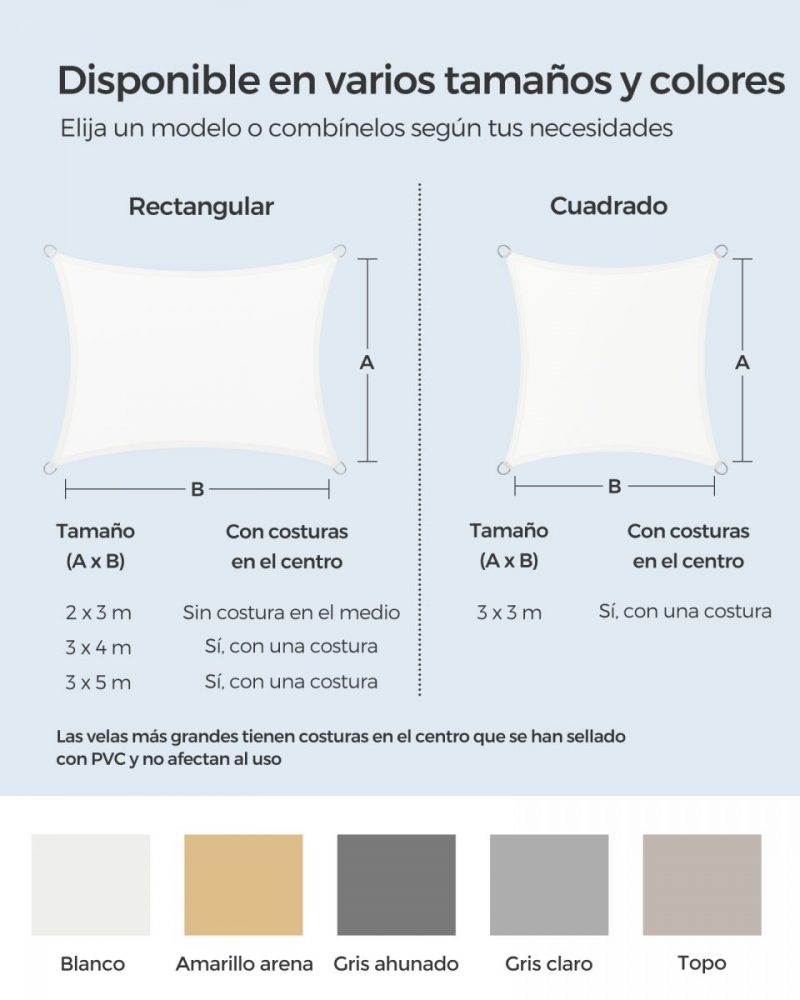 Disponible en varios tamaños y colores
Elija un modelo o combínelos según tus necesidades

Rectangular

A

B

| Tamaño (A x B) | Con costuras en el centro |
|---|---|
| 2 x 3 m | Sin costura en el medio |
| 3 x 4 m | Sí, con una costura |
| 3 x 5 m | Sí, con una costura |

Cuadrado

A

B

| Tamaño (A x B) | Con costuras en el centro |
|---|---|
| 3 x 3 m | Sí, con una costura |

Las velas más grandes tienen costuras en el centro que se han sellado con PVC y no afectan al uso

Blanco

Amarillo arena

Gris ahunado

Gris claro

Topo